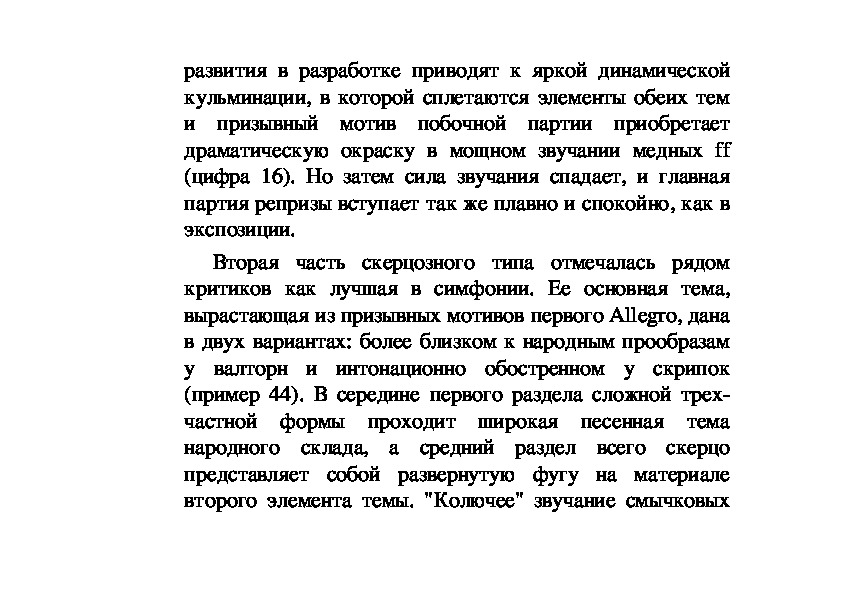 развития в разработке приводят к яркой динамической кульминации, в которой сплетаются элементы обеих тем и призывный мотив побочной партии приобретает драматическую окраску в мощном звучании медных ff (цифра 16). Но затем сила звучания спадает, и главная партия репризы вступает так же плавно и спокойно, как в экспозиции.

Вторая часть скерцозного типа отмечалась рядом критиков как лучшая в симфонии. Ее основная тема, вырастающая из призывных мотивов первого Allegro, дана в двух вариантах: более близком к народным прообразам у валторн и интонационно обостренном у скрипок (пример 44). В середине первого раздела сложной трехчастной формы проходит широкая песенная тема народного склада, а средний раздел всего скерцо представляет собой развернутую фугу на материале второго элемента темы. "Колючее" звучание смычковых